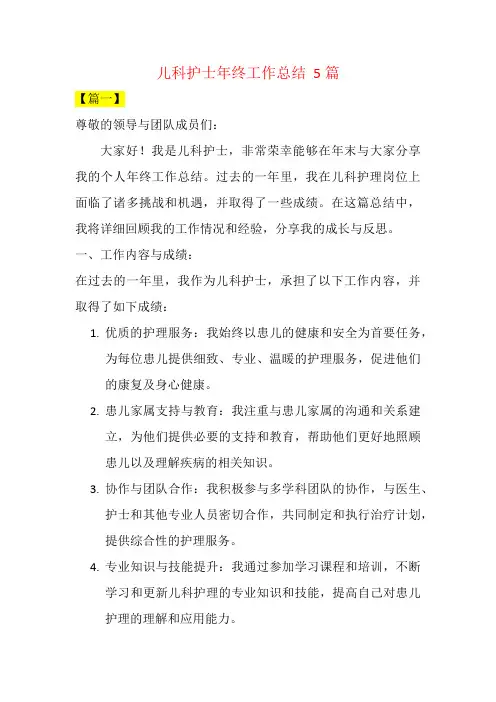 儿科护士年终工作总结 5 篇

【篇一】

尊敬的领导与团队成员们：

大家好！我是儿科护士，非常荣幸能够在年末与大家分享我的个人年终工作总结。过去的一年里，我在儿科护理岗位上面临了诸多挑战和机遇，并取得了一些成绩。在这篇总结中，我将详细回顾我的工作情况和经验，分享我的成长与反思。

一、工作内容与成绩：

在过去的一年里，我作为儿科护士，承担了以下工作内容，并取得了如下成绩：

1. 优质的护理服务：我始终以患儿的健康和安全为首要任务，为每位患儿提供细致、专业、温暖的护理服务，促进他们的康复及身心健康。

2. 患儿家属支持与教育：我注重与患儿家属的沟通和关系建立，为他们提供必要的支持和教育，帮助他们更好地照顾患儿以及理解疾病的相关知识。

3. 协作与团队合作：我积极参与多学科团队的协作，与医生、护士和其他专业人员密切合作，共同制定和执行治疗计划，提供综合性的护理服务。

4. 专业知识与技能提升：我通过参加学习课程和培训，不断学习和更新儿科护理的专业知识和技能，提高自己对患儿护理的理解和应用能力。